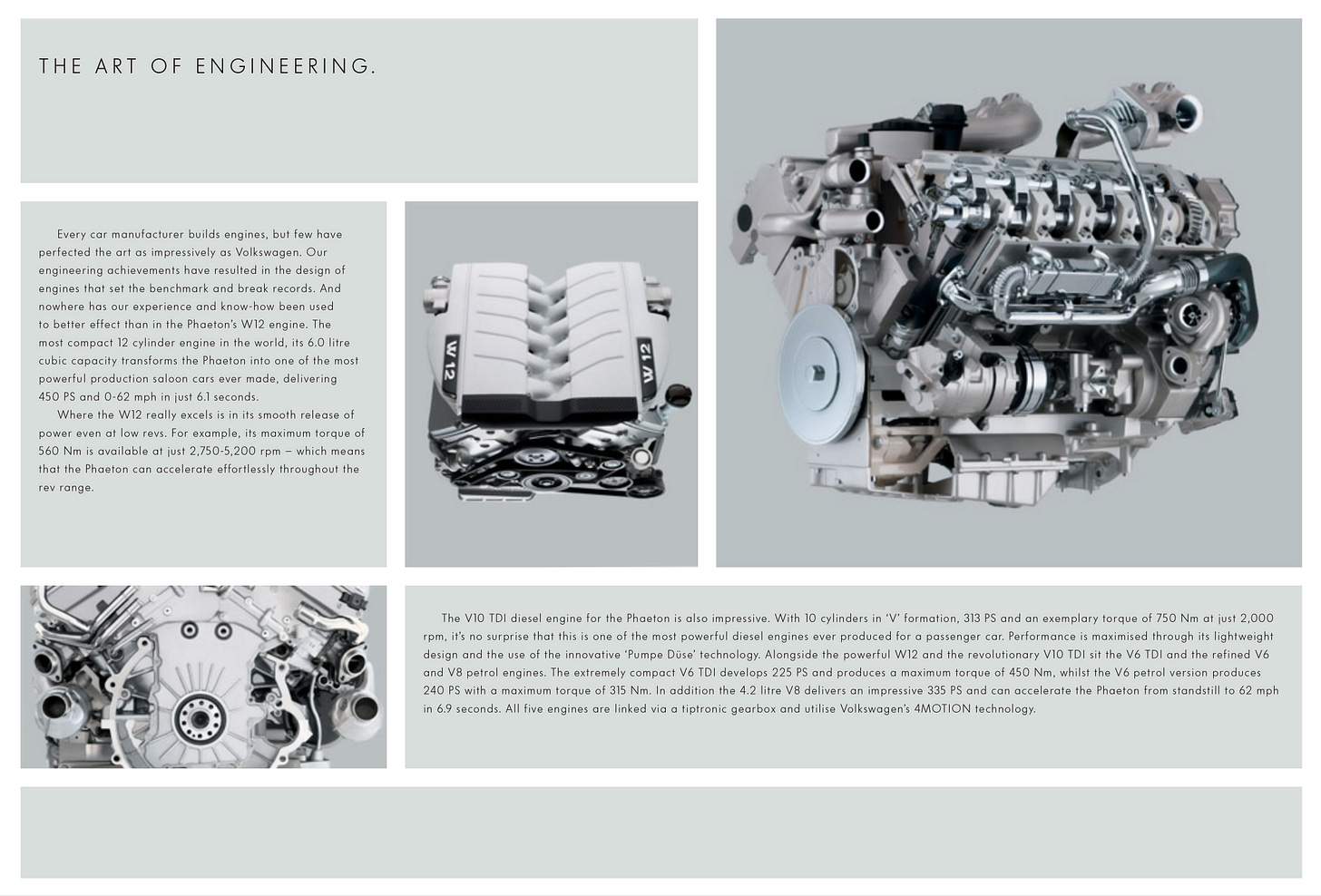 THE ART OF ENGINEERING.

Every car manufacturer builds engines, but few have perfected the art as impressively as Volkswagen. Our engineering achievements have resulted in the design of engines that set the benchmark and break records. And nowhere has our experience and know-how been used to better effect than in the Phaeton's W12 engine. The most compact 12 cylinder engine in the world, its 6.0 litre cubic capacity transforms the Phaeton into one of the most powerful production saloon cars ever made, delivering 450 PS and 0-62 mph in just 6.1 seconds.

Where the W12 really excels is in its smooth release of power even at low revs. For example, its maximum torque of 560 Nm is available at just 2,750-5,200 rpm – which means that the Phaeton can accelerate effortlessly throughout the rev range.

W 12

W 12

The V10 TDI diesel engine for the Phaeton is also impressive. With 10 cylinders in 'V' formation, 313 PS and an exemplary torque of 750 Nm at just 2,000 rpm, it's no surprise that this is one of the most powerful diesel engines ever produced for a passenger car. Performance is maximised through its lightweight design and the use of the innovative 'Pumpe Düse' technology. Alongside the powerful W12 and the revolutionary V10 TDI sit the V6 TDI and the refined V6 and V8 petrol engines. The extremely compact V6 TDI develops 225 PS and produces a maximum torque of 450 Nm, whilst the V6 petrol version produces 240 PS with a maximum torque of 315 Nm. In addition the 4.2 litre V8 delivers an impressive 335 PS and can accelerate the Phaeton from standstill to 62 mph in 6.9 seconds. All five engines are linked via a tiptronic gearbox and utilise Volkswagen's 4MOTION technology.